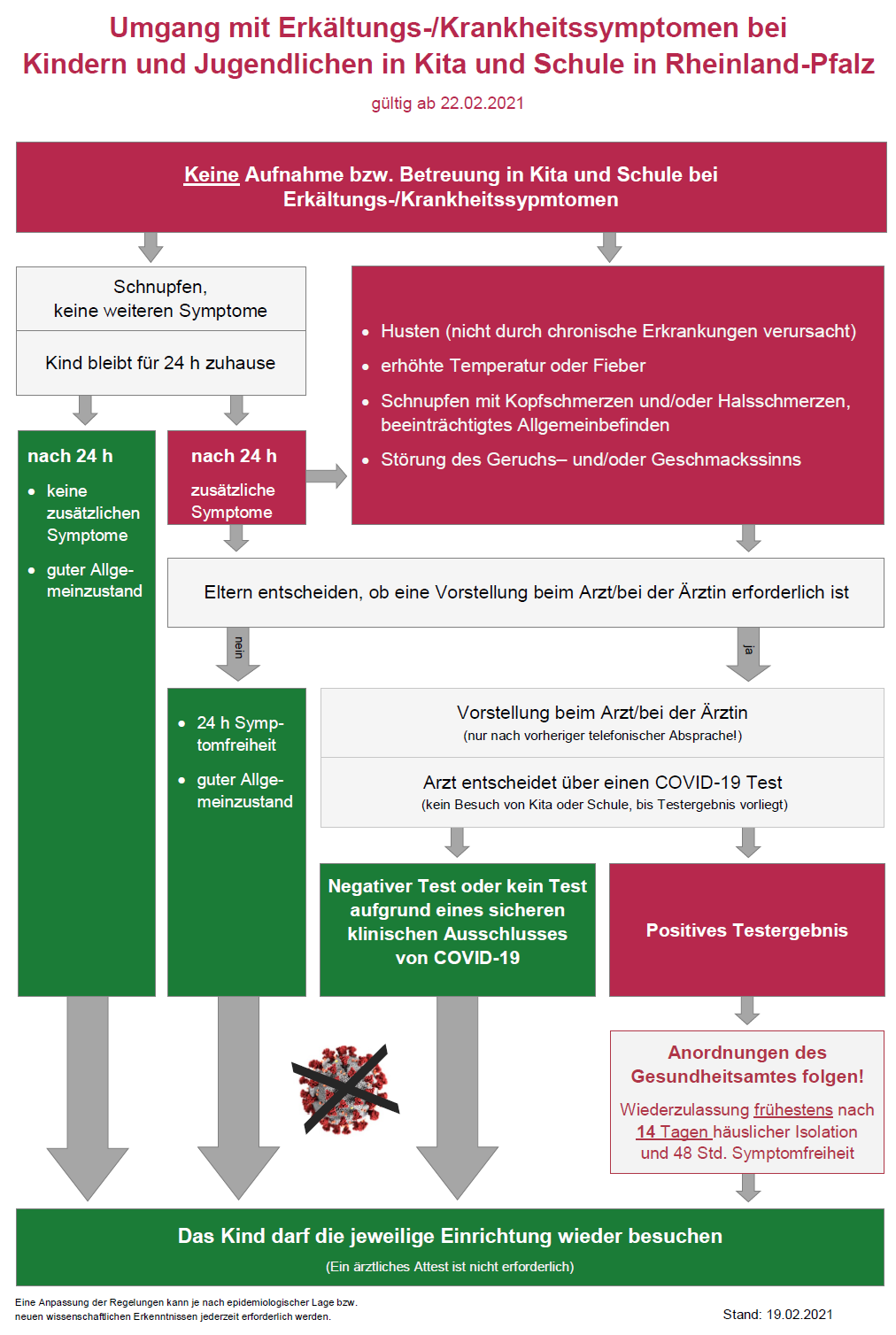 Umgang mit Erkältungs-/Krankheitssymptomen bei Kindern und Jugendlichen in Kita und Schule in Rheinland-Pfalz

gültig ab 22.02.2021

Keine Aufnahme bzw. Betreuung in Kita und Schule bei Erkältungs-/Krankheitssypmtomen

Schnupfen, keine weiteren Symptome

Kind bleibt für 24 h zuhause

- Husten (nicht durch chronische Erkrankungen verursacht)
- erhöhte Temperatur oder Fieber
- Schnupfen mit Kopfschmerzen und/oder Halsschmerzen, beeinträchtigtes Allgemeinbefinden
- Störung des Geruchs– und/oder Geschmackssinns

nach 24 h
- keine zusätzlichen Symptome
- guter Allgemeinzustand

nach 24 h
zusätzliche Symptome

Eltern entscheiden, ob eine Vorstellung beim Arzt/bei der Ärztin erforderlich ist

nein

ja

- 24 h Symptomfreiheit
- guter Allgemeinzustand

Vorstellung beim Arzt/bei der Ärztin
(nur nach vorheriger telefonischer Absprache!)

Arzt entscheidet über einen COVID-19 Test
(kein Besuch von Kita oder Schule, bis Testergebnis vorliegt)

Negativer Test oder kein Test aufgrund eines sicheren klinischen Ausschlusses von COVID-19

Positives Testergebnis

Anordnungen des Gesundheitsamtes folgen!
Wiederzulassung frühestens nach 14 Tagen häuslicher Isolation und 48 Std. Symptomfreiheit

Das Kind darf die jeweilige Einrichtung wieder besuchen
(Ein ärztliches Attest ist nicht erforderlich)

Eine Anpassung der Regelungen kann je nach epidemiologischer Lage bzw. neuen wissenschaftlichen Erkenntnissen jederzeit erforderlich werden.

Stand: 19.02.2021